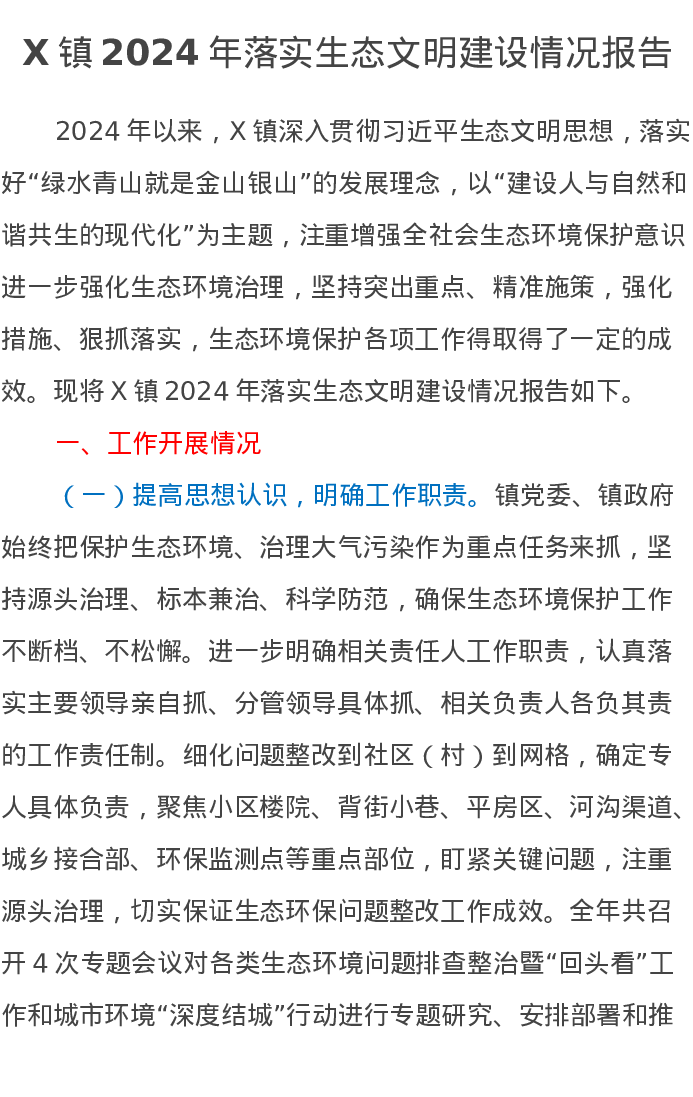 X 镇 2024 年落实生态文明建设情况报告

2024 年以来，X 镇深入贯彻习近平生态文明思想，落实好“绿水青山就是金山银山”的发展理念，以“建设人与自然和谐共生的现代化”为主题，注重增强全社会生态环境保护意识进一步强化生态环境治理，坚持突出重点、精准施策，强化措施、狠抓落实，生态环境保护各项工作得取得了一定的成效。现将 X 镇 2024 年落实生态文明建设情况报告如下。

一、工作开展情况

（一）提高思想认识，明确工作职责。镇党委、镇政府始终把保护生态环境、治理大气污染作为重点任务来抓，坚持源头治理、标本兼治、科学防范，确保生态环境保护工作不断档、不松懈。进一步明确相关责任人工作职责，认真落实主要领导亲自抓、分管领导具体抓、相关负责人各负其责的工作责任制。细化问题整改到社区（村）到网格，确定专人具体负责，聚焦小区楼院、背街小巷、平房区、河沟渠道、城乡接合部、环保监测点等重点部位，盯紧关键问题，注重源头治理，切实保证生态环保问题整改工作成效。全年共召开 4 次专题会议对各类生态环境问题排查整治暨“回头看”工作和城市环境“深度结城”行动进行专题研究、安排部署和推